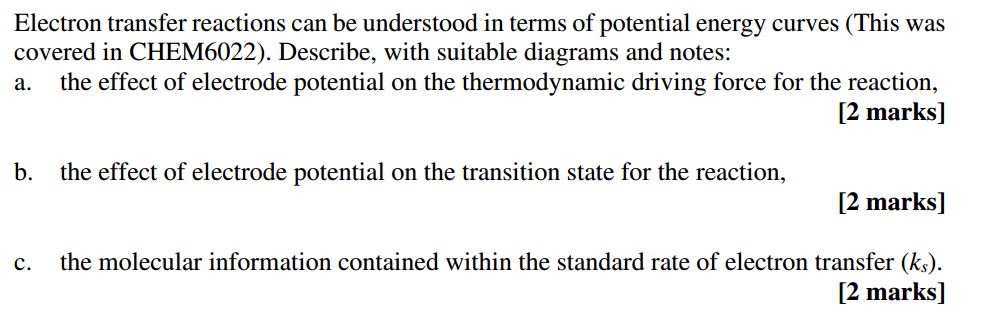 Electron transfer reactions can be understood in terms of potential energy curves (This was covered in CHEM6022). Describe, with suitable diagrams and notes:

a. the effect of electrode potential on the thermodynamic driving force for the reaction,
[2 marks]

b. the effect of electrode potential on the transition state for the reaction,
[2 marks]

c. the molecular information contained within the standard rate of electron transfer ($k_s$).
[2 marks]